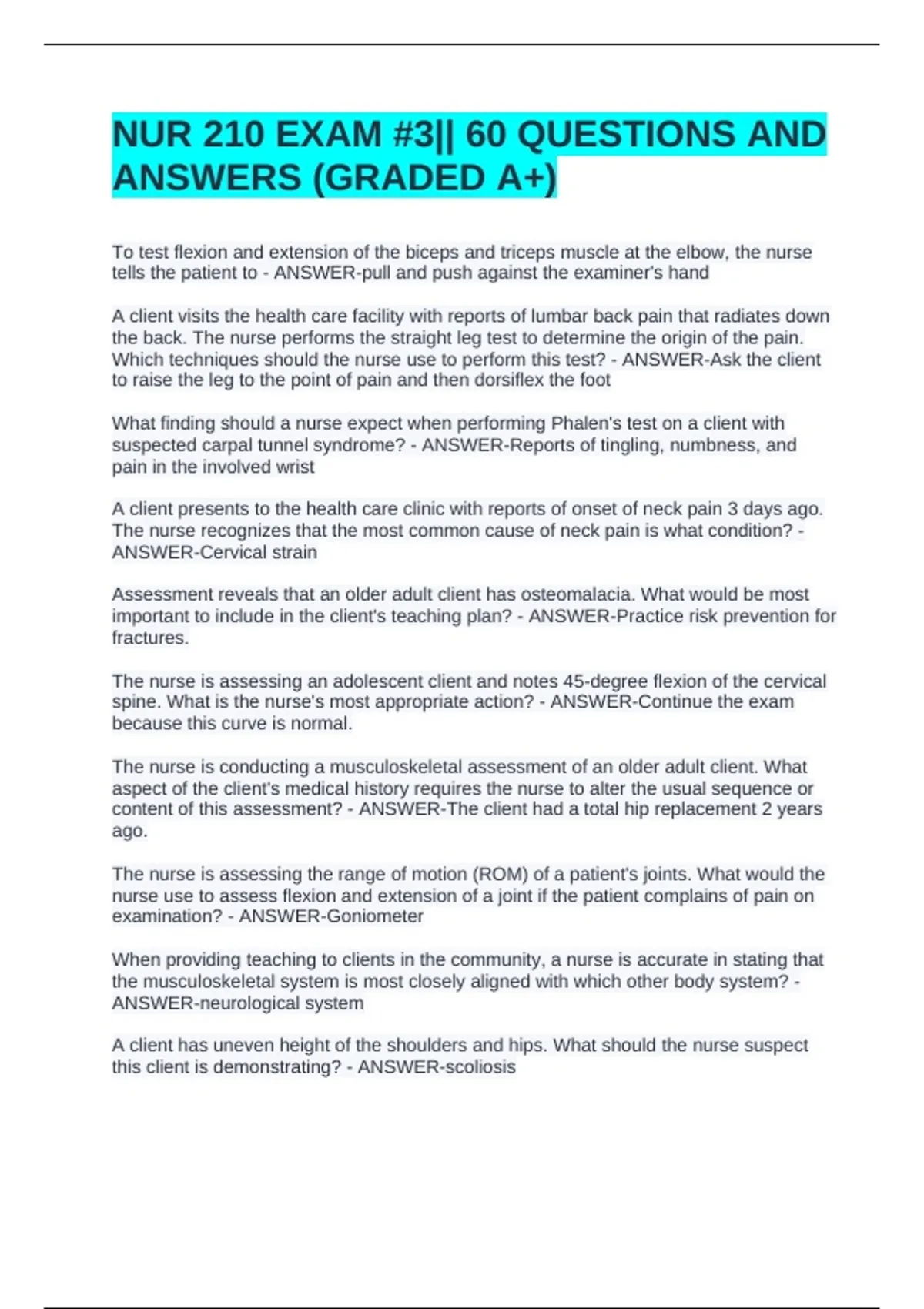 NUR 210 EXAM #3|| 60 QUESTIONS AND ANSWERS (GRADED A+)

To test flexion and extension of the biceps and triceps muscle at the elbow, the nurse tells the patient to - ANSWER-pull and push against the examiner's hand

A client visits the health care facility with reports of lumbar back pain that radiates down the back. The nurse performs the straight leg test to determine the origin of the pain. Which techniques should the nurse use to perform this test? - ANSWER-Ask the client to raise the leg to the point of pain and then dorsiflex the foot

What finding should a nurse expect when performing Phalen's test on a client with suspected carpal tunnel syndrome? - ANSWER-Reports of tingling, numbness, and pain in the involved wrist

A client presents to the health care clinic with reports of onset of neck pain 3 days ago. The nurse recognizes that the most common cause of neck pain is what condition? - ANSWER-Cervical strain

Assessment reveals that an older adult client has osteomalacia. What would be most important to include in the client's teaching plan? - ANSWER-Practice risk prevention for fractures.

The nurse is assessing an adolescent client and notes 45-degree flexion of the cervical spine. What is the nurse's most appropriate action? - ANSWER-Continue the exam because this curve is normal.

The nurse is conducting a musculoskeletal assessment of an older adult client. What aspect of the client's medical history requires the nurse to alter the usual sequence or content of this assessment? - ANSWER-The client had a total hip replacement 2 years ago.

The nurse is assessing the range of motion (ROM) of a patient's joints. What would the nurse use to assess flexion and extension of a joint if the patient complains of pain on examination? - ANSWER-Goniometer

When providing teaching to clients in the community, a nurse is accurate in stating that the musculoskeletal system is most closely aligned with which other body system? - ANSWER-neurological system

A client has uneven height of the shoulders and hips. What should the nurse suspect this client is demonstrating? - ANSWER-scoliosis